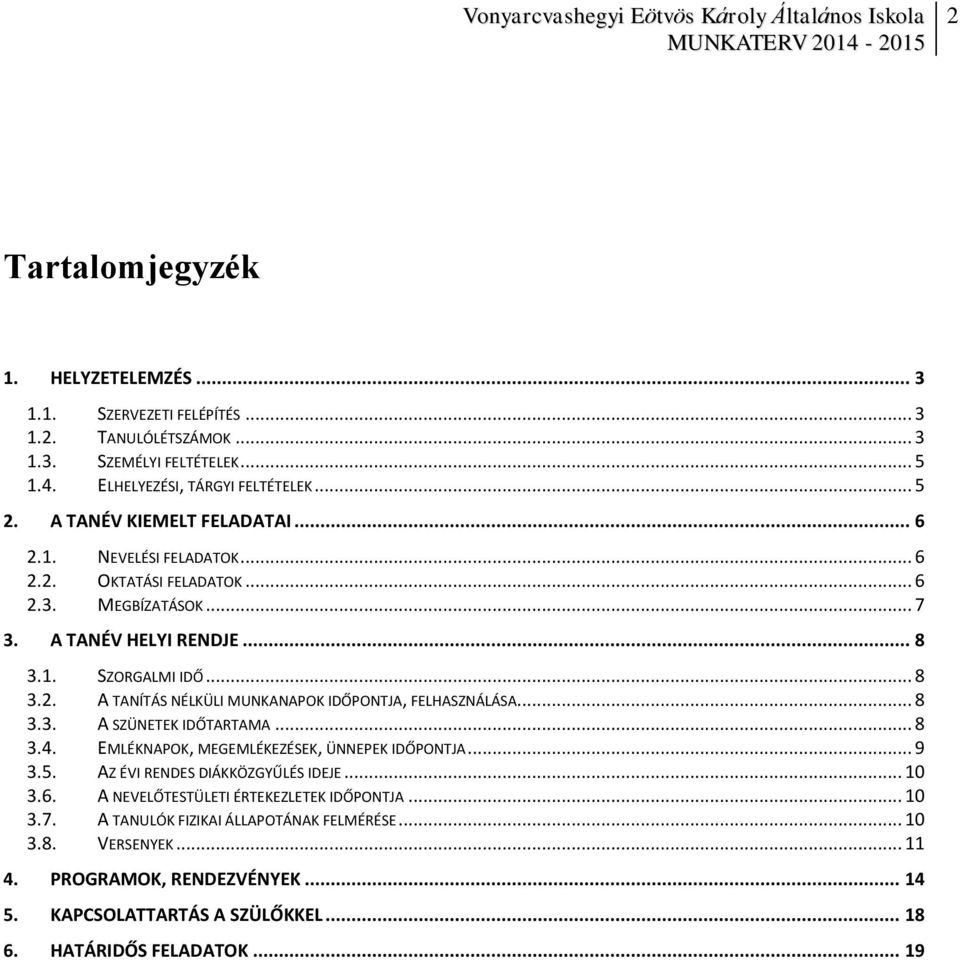 Vonyarcvashegyi Eötvös Károly Általános Iskola
MUNKATERV 2014 - 2015

2

Tartalomjegyzék

1. HELYZETELEMZÉS ... 3
1.1. SZERVEZETI FELÉPÍTÉS ... 3
1.2. TANULÓLÉTSZÁMOK ... 3
1.3. SZEMÉLYI FELTÉTELEK ... 5
1.4. ELHELYEZÉSI, TÁRGYI FELTÉTELEK ... 5
2. A TANÉV KIEMELT FELADATAI ... 6
2.1. NEVELÉSI FELADATOK ... 6
2.2. OKTATÁSI FELADATOK ... 6
2.3. MEGBÍZATÁSOK ... 7
3. A TANÉV HELYI RENDJE ... 8
3.1. SZORGALMI IDŐ ... 8
3.2. A TANÍTÁS NÉLKÜLI MUNKANAPOK IDŐPONTJA, FELHASZNÁLÁSA ... 8
3.3. A SZÜNETEK IDŐTARTAMA ... 8
3.4. EMLÉKNAPOK, MEGEMLÉKEZÉSEK, ÜNNEPEK IDŐPONTJA ... 9
3.5. AZ ÉVI RENDES DIÁKKÖZGYŰLÉS IDEJE ... 10
3.6. A NEVELŐTESTÜLETI ÉRTEKEZLETEK IDŐPONTJA ... 10
3.7. A TANULÓK FIZIKAI ÁLLAPOTÁNAK FELMÉRÉSE ... 10
3.8. VERSENYEK ... 11
4. PROGRAMOK, RENDEZVÉNYEK ... 14
5. KAPCSOLATTARTÁS A SZÜLŐKKEL ... 18
6. HATÁRIDŐS FELADATOK ... 19